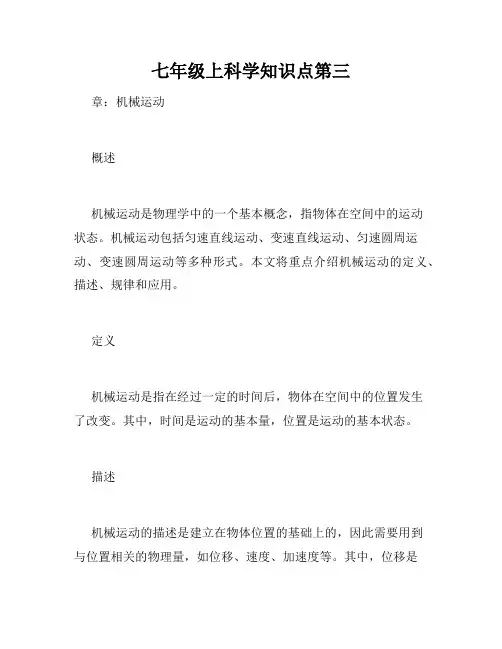 七年级上科学知识点第三

章：机械运动

概述

机械运动是物理学中的一个基本概念，指物体在空间中的运动状态。机械运动包括匀速直线运动、变速直线运动、匀速圆周运动、变速圆周运动等多种形式。本文将重点介绍机械运动的定义、描述、规律和应用。

定义

机械运动是指在经过一定的时间后，物体在空间中的位置发生了改变。其中，时间是运动的基本量，位置是运动的基本状态。

描述

机械运动的描述是建立在物体位置的基础上的，因此需要用到与位置相关的物理量，如位移、速度、加速度等。其中，位移是